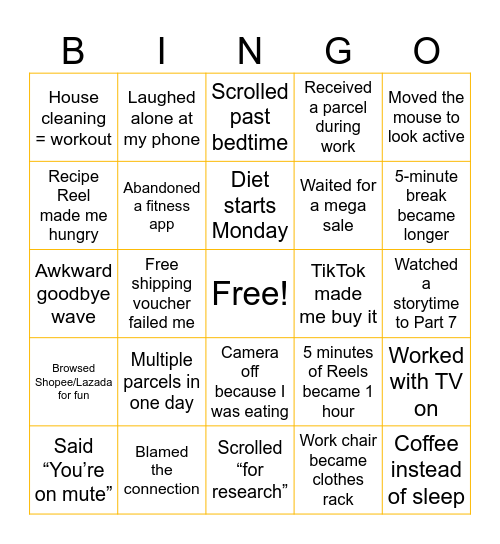 | B | I | N | G | O |
|---|---|---|---|---|
| House cleaning = workout | Laughed alone at my phone | Scrolled past bedtime | Received a parcel during work | Moved the mouse to look active |
| Recipe Reel made me hungry | Abandoned a fitness app | Diet starts Monday | Waited for a mega sale | 5-minute break became longer |
| Awkward goodbye wave | Free shipping voucher failed me | Free! | TikTok made me buy it | Watched a storytime to Part 7 |
| Browsed Shopee/Lazada for fun | Multiple parcels in one day | Camera off because I was eating | 5 minutes of Reels became 1 hour | Worked with TV on |
| Said “You’re on mute” | Blamed the connection | Scrolled “for research” | Work chair became clothes rack | Coffee instead of sleep |